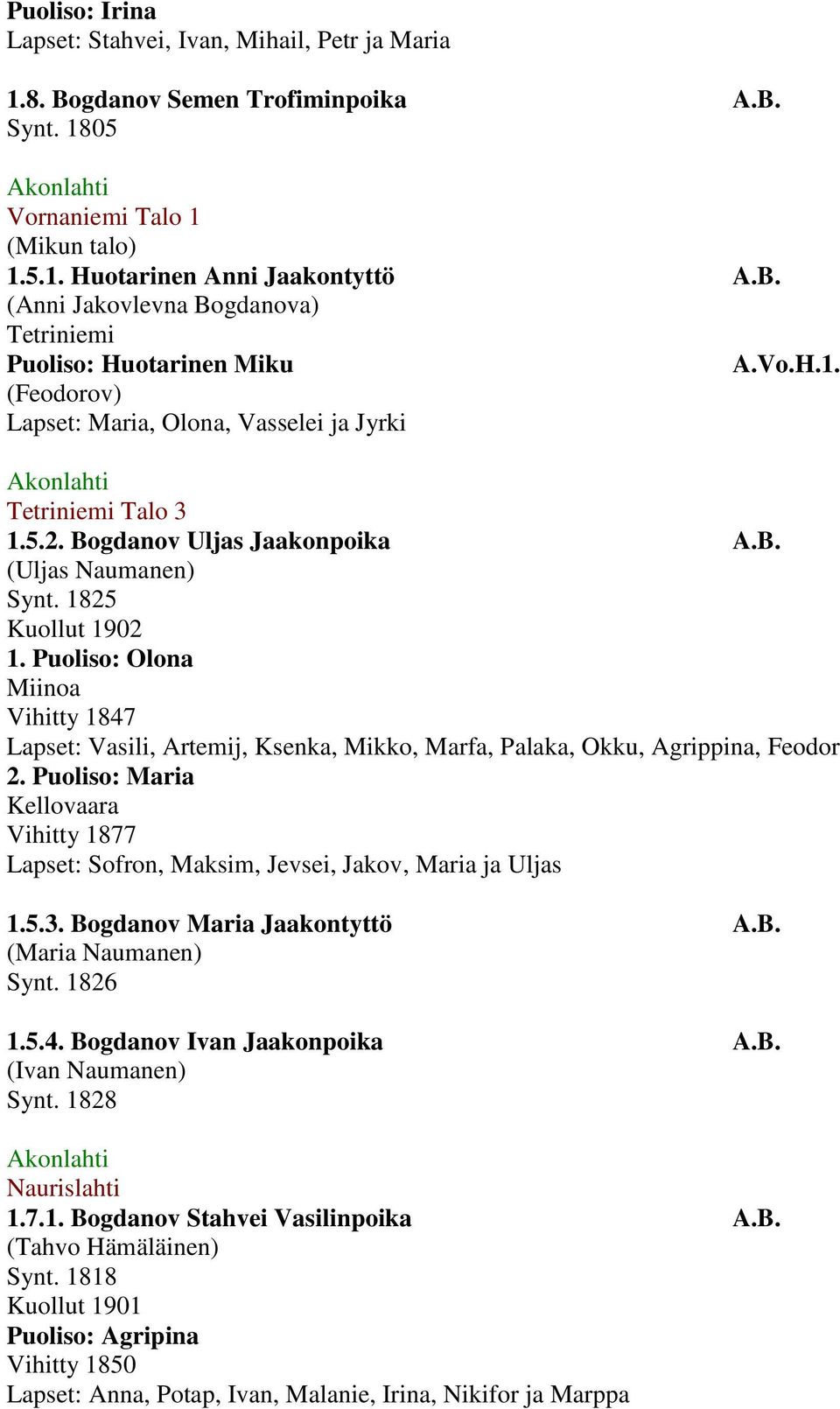 Puoliso: Irina
Lapset: Stahvei, Ivan, Mihail, Petr ja Maria

1.8. Bogdanov Semen Trofiminpoika A.B.
Synt. 1805

Akonlahti
Vornaniemi Talo 1
(Mikun talo)
1.5.1. Huotarinen Anni Jaakontyttö A.B.
(Anni Jakovlevna Bogdanova)
Tetriniemi
Puoliso: Huotarinen Miku A.Vo.H.1.
(Feodorov)
Lapset: Maria, Olona, Vasselei ja Jyrki

Akonlahti
Tetriniemi Talo 3
1.5.2. Bogdanov Uljas Jaakonpoika A.B.
(Uljas Naumanen)
Synt. 1825
Kuollut 1902
1. Puoliso: Olona
Miinoa
Vihitty 1847
Lapset: Vasili, Artemij, Ksenka, Mikko, Marfa, Palaka, Okku, Agrippina, Feodor
2. Puoliso: Maria
Kellovaara
Vihitty 1877
Lapset: Sofron, Maksim, Jevsei, Jakov, Maria ja Uljas

1.5.3. Bogdanov Maria Jaakontyttö A.B.
(Maria Naumanen)
Synt. 1826

1.5.4. Bogdanov Ivan Jaakonpoika A.B.
(Ivan Naumanen)
Synt. 1828

Akonlahti
Naurislahti
1.7.1. Bogdanov Stahvei Vasilinpoika A.B.
(Tahvo Hämäläinen)
Synt. 1818
Kuollut 1901
Puoliso: Agripina
Vihitty 1850
Lapset: Anna, Potap, Ivan, Malanie, Irina, Nikifor ja Marppa